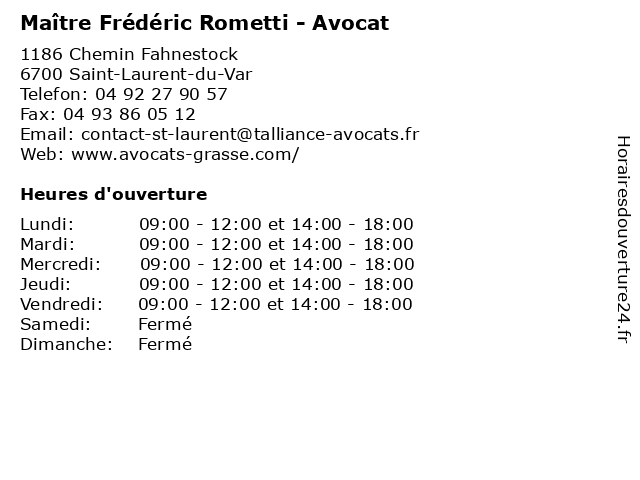 Maître Frédéric Rometti - Avocat

1186 Chemin Fahnestock
6700 Saint-Laurent-du-Var
Telefon: 04 92 27 90 57
Fax: 04 93 86 05 12
Email: contact-st-laurent@talliance-avocats.fr
Web: www.avocats-grasse.com/

Heures d'ouverture

| | |
|---|---|
| Lundi: | 09:00 - 12:00 et 14:00 - 18:00 |
| Mardi: | 09:00 - 12:00 et 14:00 - 18:00 |
| Mercredi: | 09:00 - 12:00 et 14:00 - 18:00 |
| Jeudi: | 09:00 - 12:00 et 14:00 - 18:00 |
| Vendredi: | 09:00 - 12:00 et 14:00 - 18:00 |
| Samedi: | Fermé |
| Dimanche: | Fermé |

Horairesdouverture24.fr